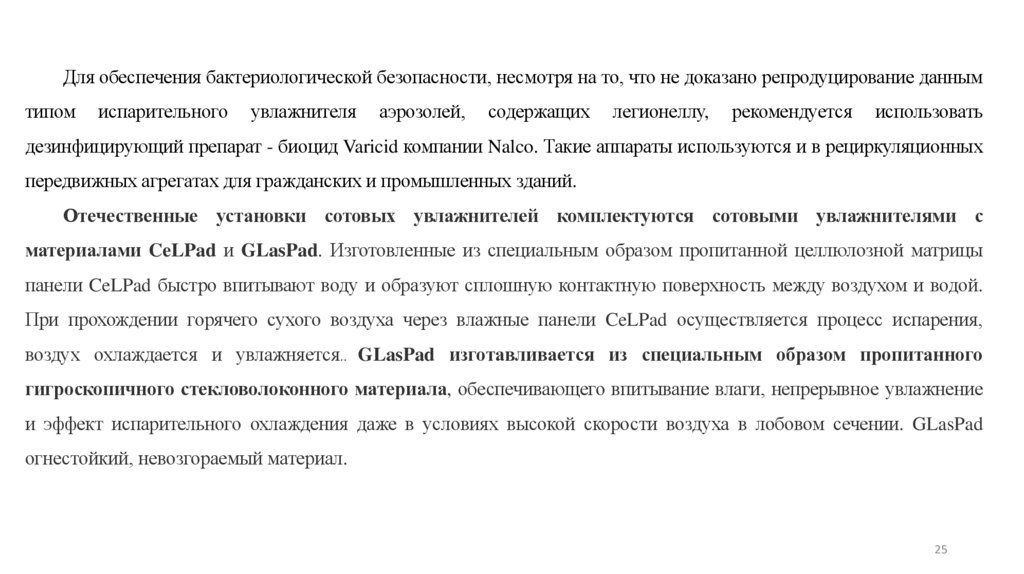 Для обеспечения бактериологической безопасности, несмотря на то, что не доказано репродуцирование данным типом испарительного увлажнителя аэрозолей, содержащих легионеллу, рекомендуется использовать дезинфицирующий препарат - биоцид Varicid компании Nalco. Такие аппараты используются и в рециркуляционных передвижных агрегатах для гражданских и промышленных зданий.

Отечественные установки сотовых увлажнителей комплектуются сотовыми увлажнителями с материалами CeLPad и GLasPad. Изготовленные из специальным образом пропитанной целлюлозной матрицы панели CeLPad быстро впитывают воду и образуют сплошную контактную поверхность между воздухом и водой. При прохождении горячего сухого воздуха через влажные панели CeLPad осуществляется процесс испарения, воздух охлаждается и увлажняется.. GLasPad изготавливается из специальным образом пропитанного гигроскопичного стекловолоконного материала, обеспечивающего впитывание влаги, непрерывное увлажнение и эффект испарительного охлаждения даже в условиях высокой скорости воздуха в лобовом сечении. GLasPad огнестойкий, невозгораемый материал.

25